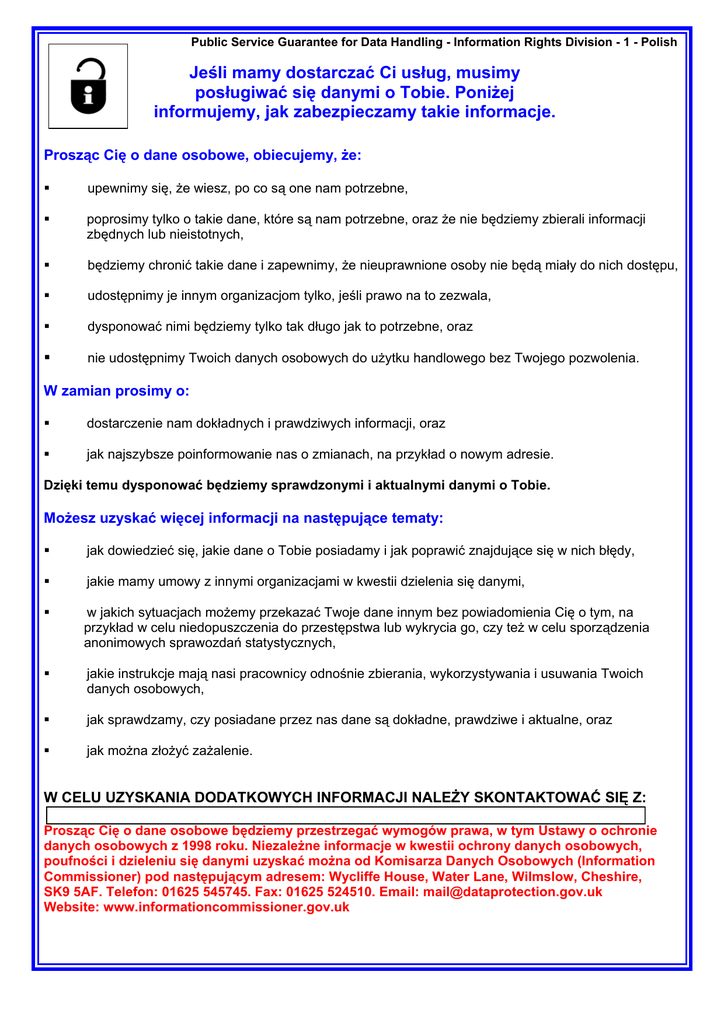 Public Service Guarantee for Data Handling - Information Rights Division - 1 - Polish

Jeśli mamy dostarczać Ci usług, musimy posługiwać się danymi o Tobie. Poniżej informujemy, jak zabezpieczamy takie informacje.

Prosząc Cię o dane osobowe, obiecujemy, że:

▪ upewnimy się, że wiesz, po co są one nam potrzebne,

▪ poprosimy tylko o takie dane, które są nam potrzebne, oraz że nie będziemy zbierali informacji zbędnych lub nieistotnych,

▪ będziemy chronić takie dane i zapewnimy, że nieuprawnione osoby nie będą miały do nich dostępu,

▪ udostępnimy je innym organizacjom tylko, jeśli prawo na to zezwala,

▪ dysponować nimi będziemy tylko tak długo jak to potrzebne, oraz

▪ nie udostępnimy Twoich danych osobowych do użytku handlowego bez Twojego pozwolenia.

W zamian prosimy o:

▪ dostarczenie nam dokładnych i prawdziwych informacji, oraz

▪ jak najszybsze poinformowanie nas o zmianach, na przykład o nowym adresie.

Dzięki temu dysponować będziemy sprawdzonymi i aktualnymi danymi o Tobie.

Możesz uzyskać więcej informacji na następujące tematy:

▪ jak dowiedzieć się, jakie dane o Tobie posiadamy i jak poprawić znajdujące się w nich błędy,

▪ jakie mamy umowy z innymi organizacjami w kwestii dzielenia się danymi,

▪ w jakich sytuacjach możemy przekazać Twoje dane innym bez powiadomienia Cię o tym, na przykład w celu niedopuszczenia do przestępstwa lub wykrycia go, czy też w celu sporządzenia anonimowych sprawozdań statystycznych,

▪ jakie instrukcje mają nasi pracownicy odnośnie zbierania, wykorzystywania i usuwania Twoich danych osobowych,

▪ jak sprawdzamy, czy posiadane przez nas dane są dokładne, prawdziwe i aktualne, oraz

▪ jak można złożyć zażalenie.

W CELU UZYSKANIA DODATKOWYCH INFORMACJI NALEŻY SKONTAKTOWAĆ SIĘ Z:

Prosząc Cię o dane osobowe będziemy przestrzegać wymogów prawa, w tym Ustawy o ochronie danych osobowych z 1998 roku. Niezależne informacje w kwestii ochrony danych osobowych, poufności i dzieleniu się danymi uzyskać można od Komisarza Danych Osobowych (Information Commissioner) pod następującym adresem: Wycliffe House, Water Lane, Wilmslow, Cheshire, SK9 5AF. Telefon: 01625 545745. Fax: 01625 524510. Email: mail@dataprotection.gov.uk Website: www.informationcommissioner.gov.uk